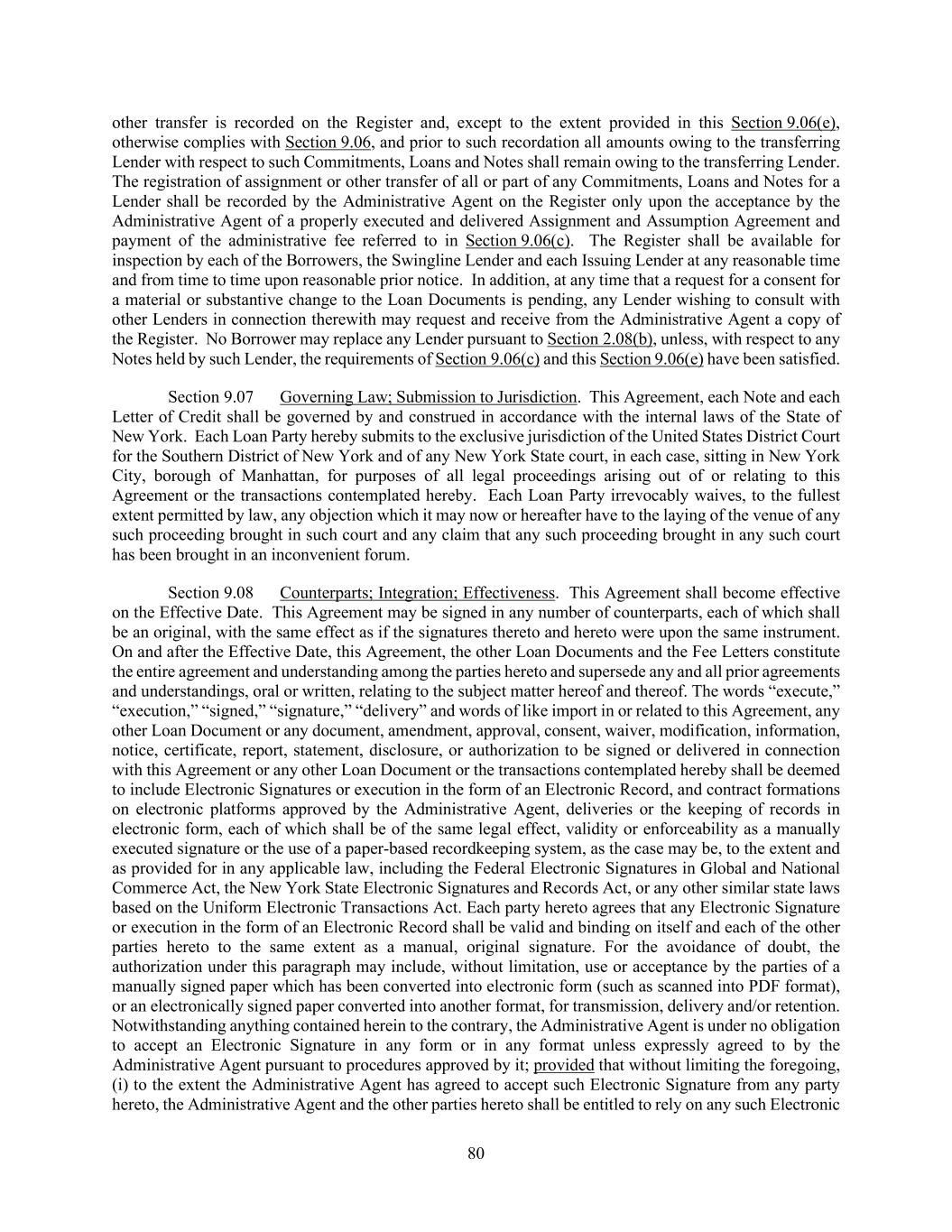 other transfer is recorded on the Register and, except to the extent provided in this Section 9.06(e), otherwise complies with Section 9.06, and prior to such recordation all amounts owing to the transferring Lender with respect to such Commitments, Loans and Notes shall remain owing to the transferring Lender. The registration of assignment or other transfer of all or part of any Commitments, Loans and Notes for a Lender shall be recorded by the Administrative Agent on the Register only upon the acceptance by the Administrative Agent of a properly executed and delivered Assignment and Assumption Agreement and payment of the administrative fee referred to in Section 9.06(c). The Register shall be available for inspection by each of the Borrowers, the Swingline Lender and each Issuing Lender at any reasonable time and from time to time upon reasonable prior notice. In addition, at any time that a request for a consent for a material or substantive change to the Loan Documents is pending, any Lender wishing to consult with other Lenders in connection therewith may request and receive from the Administrative Agent a copy of the Register. No Borrower may replace any Lender pursuant to Section 2.08(b), unless, with respect to any Notes held by such Lender, the requirements of Section 9.06(c) and this Section 9.06(e) have been satisfied.

Section 9.07 Governing Law; Submission to Jurisdiction. This Agreement, each Note and each Letter of Credit shall be governed by and construed in accordance with the internal laws of the State of New York. Each Loan Party hereby submits to the exclusive jurisdiction of the United States District Court for the Southern District of New York and of any New York State court, in each case, sitting in New York City, borough of Manhattan, for purposes of all legal proceedings arising out of or relating to this Agreement or the transactions contemplated hereby. Each Loan Party irrevocably waives, to the fullest extent permitted by law, any objection which it may now or hereafter have to the laying of the venue of any such proceeding brought in such court and any claim that any such proceeding brought in any such court has been brought in an inconvenient forum.

Section 9.08 Counterparts; Integration; Effectiveness. This Agreement shall become effective on the Effective Date. This Agreement may be signed in any number of counterparts, each of which shall be an original, with the same effect as if the signatures thereto and hereto were upon the same instrument. On and after the Effective Date, this Agreement, the other Loan Documents and the Fee Letters constitute the entire agreement and understanding among the parties hereto and supersede any and all prior agreements and understandings, oral or written, relating to the subject matter hereof and thereof. The words “execute,” “execution,” “signed,” “signature,” “delivery” and words of like import in or related to this Agreement, any other Loan Document or any document, amendment, approval, consent, waiver, modification, information, notice, certificate, report, statement, disclosure, or authorization to be signed or delivered in connection with this Agreement or any other Loan Document or the transactions contemplated hereby shall be deemed to include Electronic Signatures or execution in the form of an Electronic Record, and contract formations on electronic platforms approved by the Administrative Agent, deliveries or the keeping of records in electronic form, each of which shall be of the same legal effect, validity or enforceability as a manually executed signature or the use of a paper-based recordkeeping system, as the case may be, to the extent and as provided for in any applicable law, including the Federal Electronic Signatures in Global and National Commerce Act, the New York State Electronic Signatures and Records Act, or any other similar state laws based on the Uniform Electronic Transactions Act. Each party hereto agrees that any Electronic Signature or execution in the form of an Electronic Record shall be valid and binding on itself and each of the other parties hereto to the same extent as a manual, original signature. For the avoidance of doubt, the authorization under this paragraph may include, without limitation, use or acceptance by the parties of a manually signed paper which has been converted into electronic form (such as scanned into PDF format), or an electronically signed paper converted into another format, for transmission, delivery and/or retention. Notwithstanding anything contained herein to the contrary, the Administrative Agent is under no obligation to accept an Electronic Signature in any form or in any format unless expressly agreed to by the Administrative Agent pursuant to procedures approved by it; provided that without limiting the foregoing, (i) to the extent the Administrative Agent has agreed to accept such Electronic Signature from any party hereto, the Administrative Agent and the other parties hereto shall be entitled to rely on any such Electronic

80